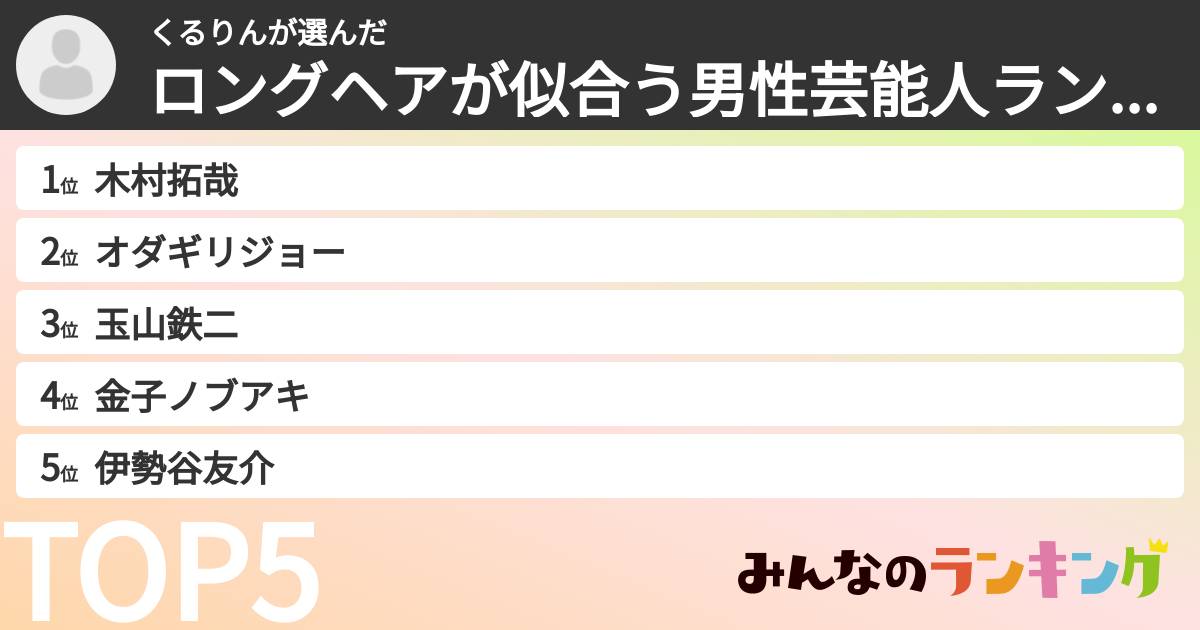 くるりんが選んだ
ロングヘアが似合う男性芸能人ラン...

1位 木村拓哉
2位 オダギリジョー
3位 玉山鉄二
4位 金子ノブアキ
5位 伊勢谷友介

TOP5

みんなのランキング